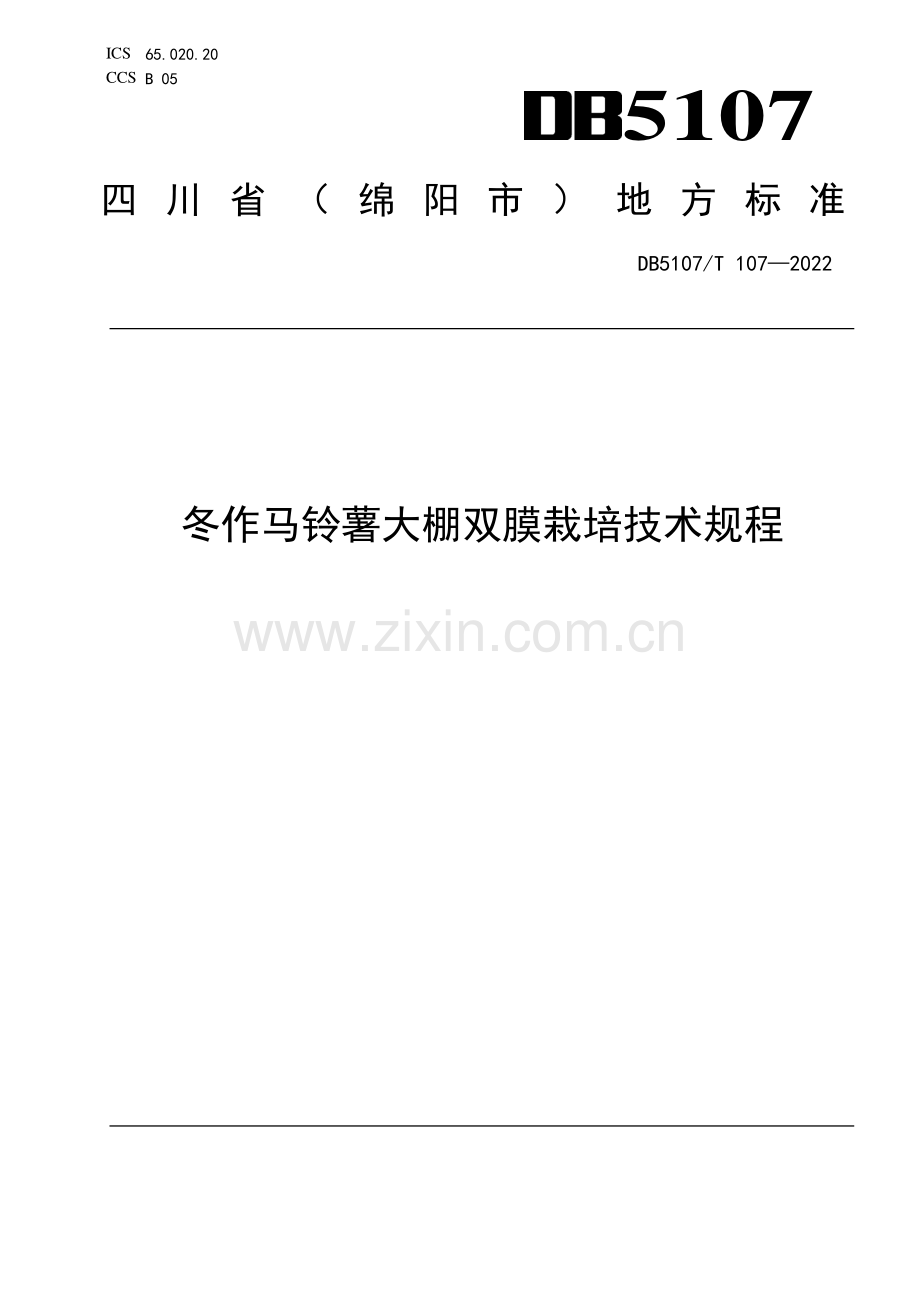 ICS 65.020.20
CCS B 05

DB5107

四川省（绵阳市）地方标准

DB5107/T 107—2022

冬作马铃薯大棚双膜栽培技术规程

www.zixin.com.cn